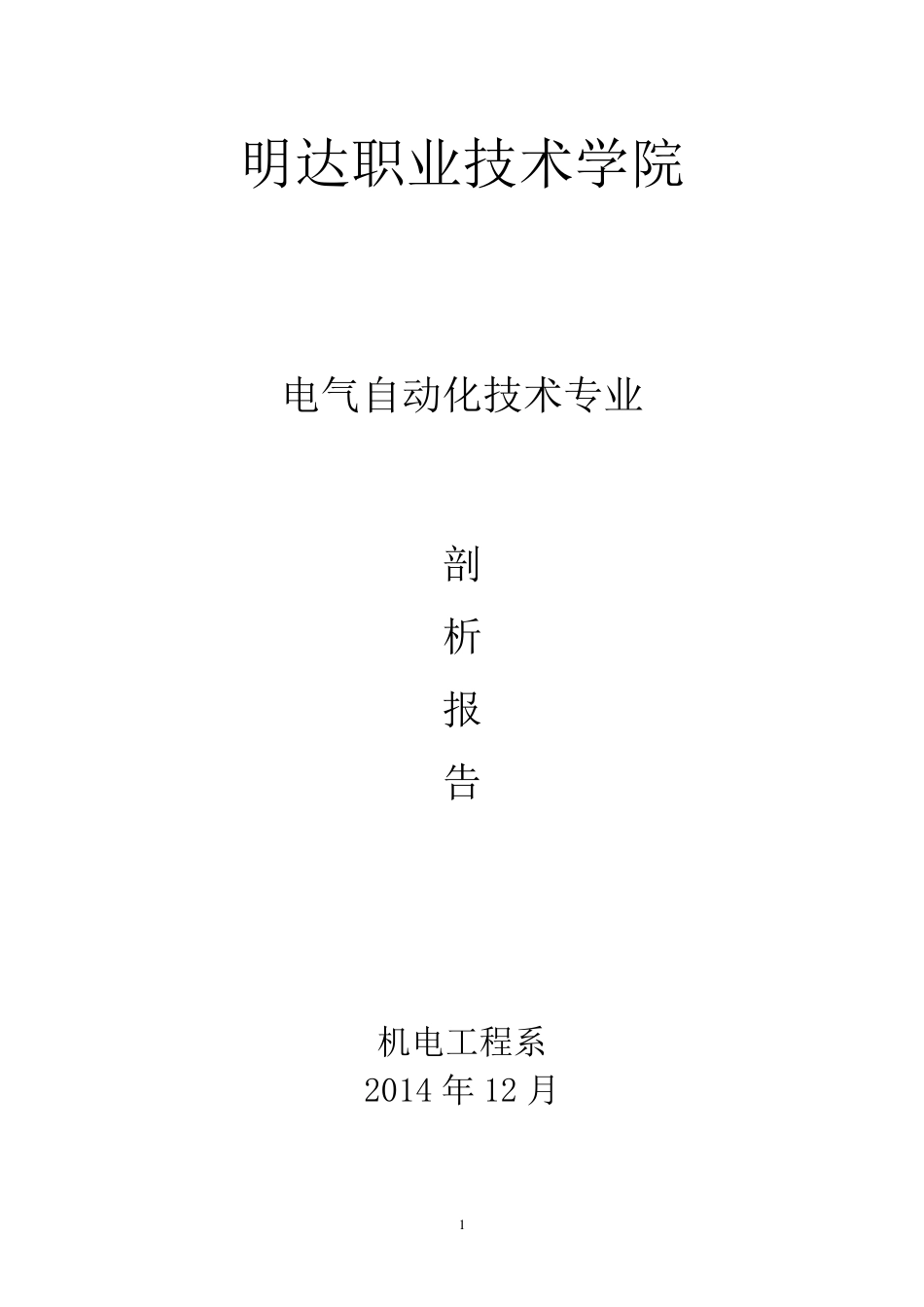 明达职业技术学院

电气自动化技术专业

剖

析

报

告

机电工程系
2014 年 12 月

1